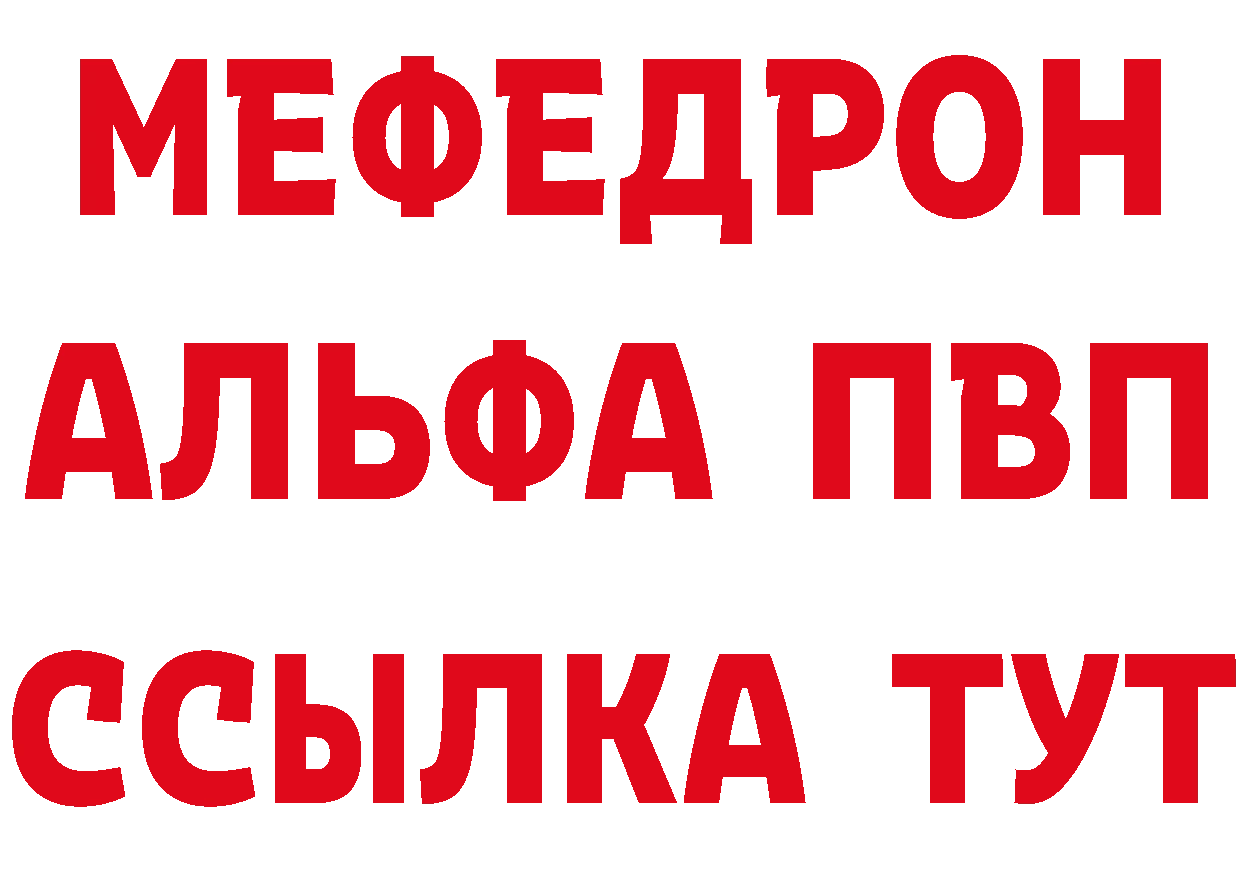 МЕФЕДРОН
АЛЬФА ПВП
ССЫЛКА ТУТ